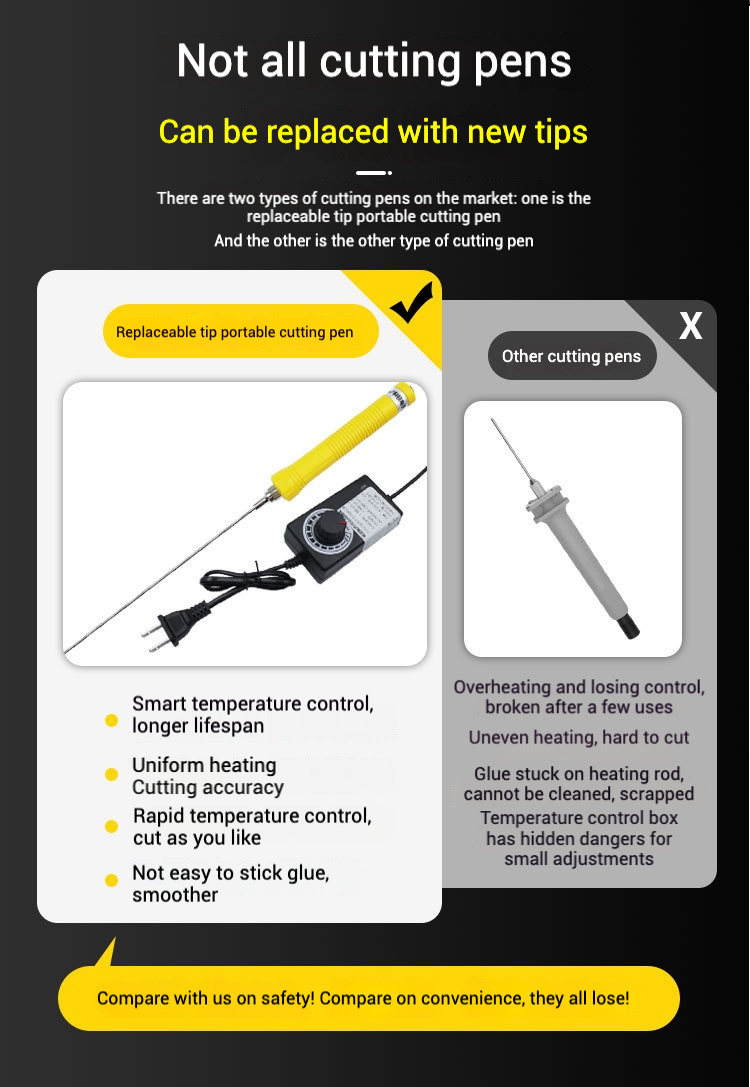 Not all cutting pens

Can be replaced with new tips

There are two types of cutting pens on the market: one is the replaceable tip portable cutting pen
And the other is the other type of cutting pen

Replaceable tip portable cutting pen

Smart temperature control, longer lifespan

Uniform heating
Cutting accuracy

Rapid temperature control, cut as you like

Not easy to stick glue, smoother

X

Other cutting pens

Overheating and losing control, broken after a few uses

Uneven heating, hard to cut

Glue stuck on heating rod, cannot be cleaned, scrapped

Temperature control box has hidden dangers for small adjustments

Compare with us on safety! Compare on convenience, they all lose!